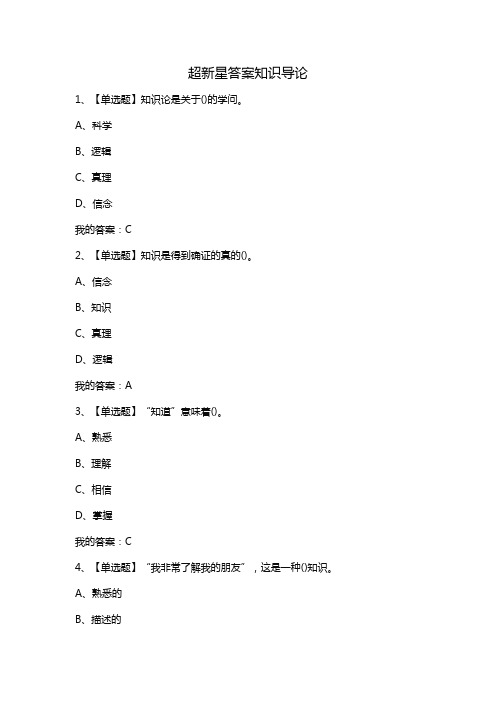 超新星答案知识导论

1、【单选题】知识论是关于()的学问。

A、科学

B、逻辑

C、真理

D、信念

我的答案：C

2、【单选题】知识是得到确证的真的()。

A、信念

B、知识

C、真理

D、逻辑

我的答案：A

3、【单选题】“知道”意味着()。

A、熟悉

B、理解

C、相信

D、掌握

我的答案：C

4、【单选题】“我非常了解我的朋友”，这是一种()知识。

A、熟悉的

B、描述的